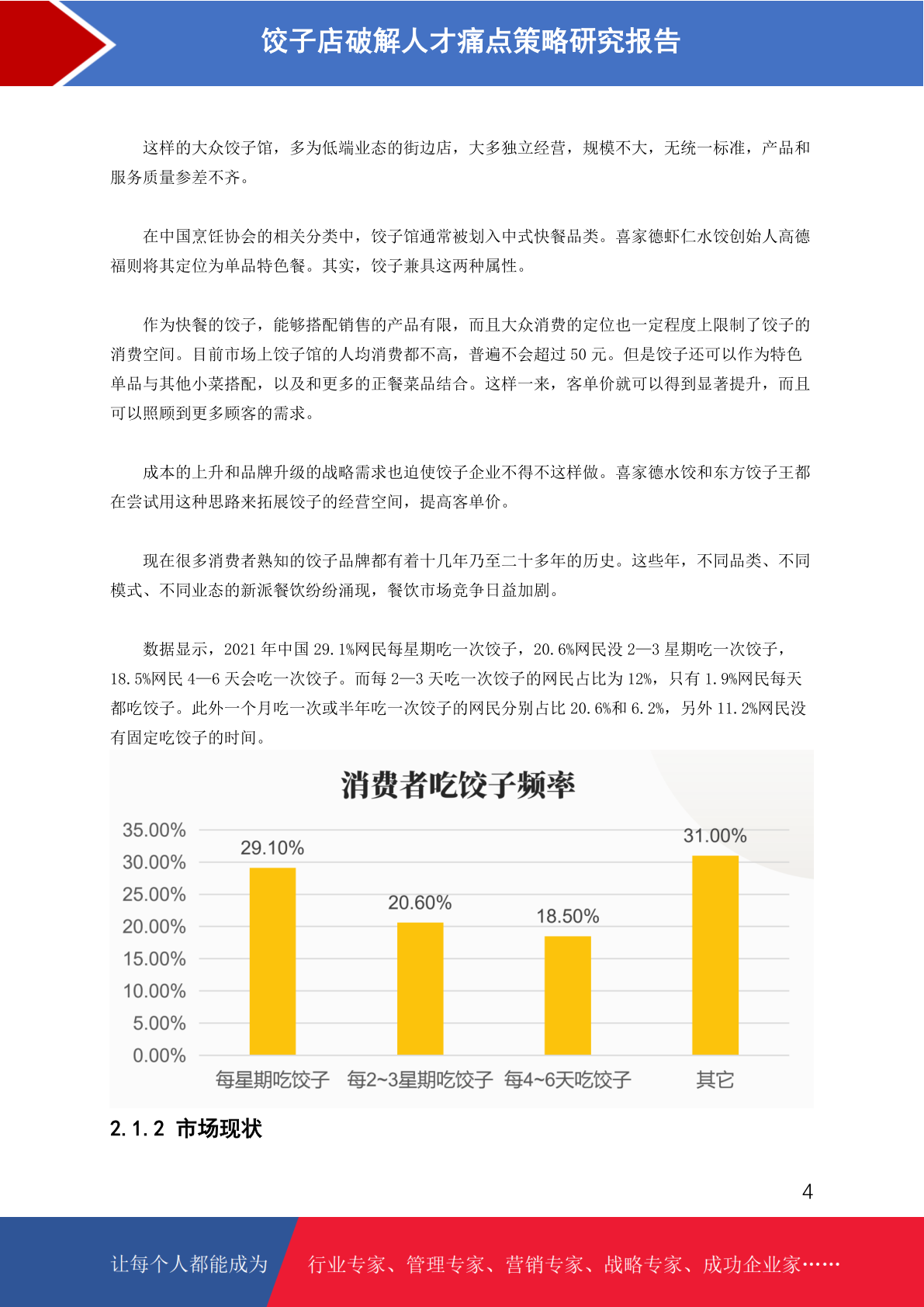 饺子店破解人才痛点策略研究报告

这样的大众饺子馆，多为低端业态的街边店，大多独立经营，规模不大，无统一标准，产品和服务质量参差不齐。

在中国烹饪协会的相关分类中，饺子馆通常被划入中式快餐品类。喜家德虾仁水饺创始人高德福则将其定位为单品特色餐。其实，饺子兼具这两种属性。

作为快餐的饺子，能够搭配销售的产品有限，而且大众消费的定位也一定程度上限制了饺子的消费空间。目前市场上饺子馆的人均消费都不高，普遍不会超过50元。但是饺子还可以作为特色单品与其他小菜搭配，以及和更多的正餐菜品结合。这样一来，客单价就可以得到显著提升，而且可以照顾到更多顾客的需求。

成本的上升和品牌升级的战略需求也迫使饺子企业不得不这样做。喜家德水饺和东方饺子王都在尝试用这种思路来拓展饺子的经营空间，提高客单价。

现在很多消费者熟知的饺子品牌都有着十几年乃至二十多年的历史。这些年，不同品类、不同模式、不同业态的新派餐饮纷纷涌现，餐饮市场竞争日益加剧。

数据显示，2021年中国29.1%网民每星期吃一次饺子，20.6%网民没2—3星期吃一次饺子，18.5%网民4—6天会吃一次饺子。而每2—3天吃一次饺子的网民占比为12%，只有1.9%网民每天都吃饺子。此外一个月吃一次或半年吃一次饺子的网民分别占比20.6%和6.2%，另外11.2%网民没有固定吃饺子的时间。

消费者吃饺子频率

35.00%
30.00%
25.00%
20.00%
15.00%
10.00%
5.00%
0.00%

29.10%
20.60%
18.50%
31.00%

每星期吃饺子 每2~3星期吃饺子 每4~6天吃饺子 其它

2.1.2 市场现状

4

让每个人都能成为 行业专家、管理专家、营销专家、战略专家、成功企业家……